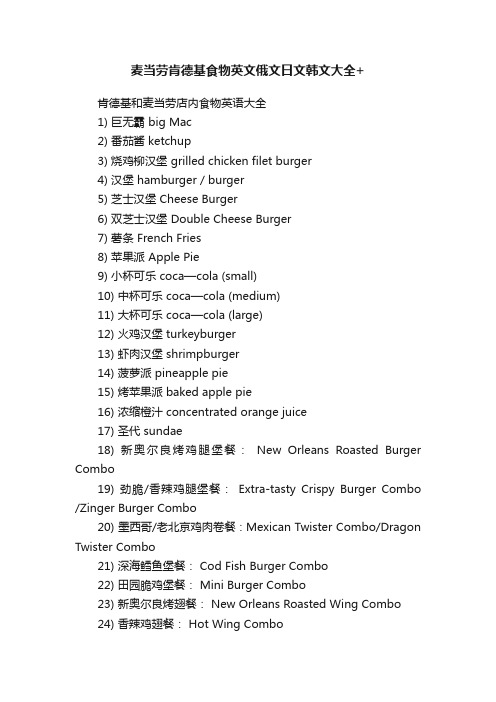 麦当劳肯德基食物英文俄文日文韩文大全+

肯德基和麦当劳店内食物英语大全

1) 巨无霸 big Mac

2) 番茄酱 ketchup

3) 烧鸡柳汉堡 grilled chicken filet burger

4) 汉堡 hamburger / burger

5) 芝士汉堡 Cheese Burger

6) 双芝士汉堡 Double Cheese Burger

7) 薯条 French Fries

8) 苹果派 Apple Pie

9) 小杯可乐 coca—cola (small)

10) 中杯可乐 coca—cola (medium)

11) 大杯可乐 coca—cola (large)

12) 火鸡汉堡 turkeyburger

13) 虾肉汉堡 shrimpburger

14) 菠萝派 pineapple pie

15) 烤苹果派 baked apple pie

16) 浓缩橙汁 concentrated orange juice

17) 圣代 sundae

18) 新奥尔良烤鸡腿堡餐： New Orleans Roasted Burger Combo

19) 劲脆/香辣鸡腿堡餐： Extra-tasty Crispy Burger Combo /Zinger Burger Combo

20) 墨西哥/老北京鸡肉卷餐：Mexican Twister Combo/Dragon Twister Combo

21) 深海鳕鱼堡餐： Cod Fish Burger Combo

22) 田园脆鸡堡餐： Mini Burger Combo

23) 新奥尔良烤翅餐： New Orleans Roasted Wing Combo

24) 香辣鸡翅餐： Hot Wing Combo